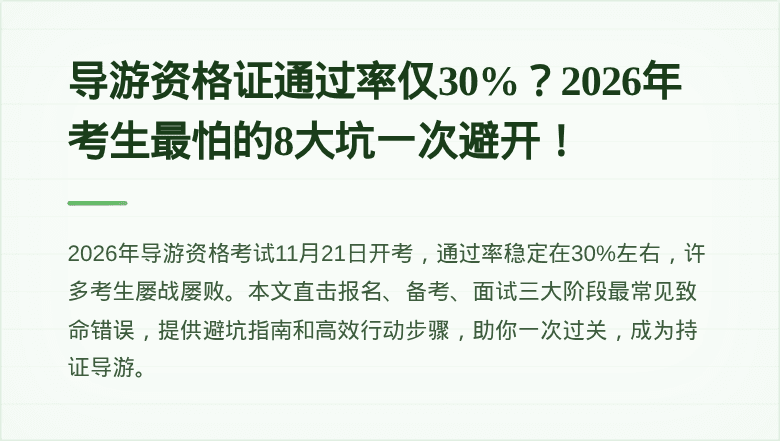 导游资格证通过率仅30%？2026年考生最怕的8大坑一次避开！

2026年导游资格考试11月21日开考，通过率稳定在30%左右，许多考生屡战屡败。本文直击报名、备考、面试三大阶段最常见致命错误，提供避坑指南和高效行动步骤，助你一次过关，成为持证导游。